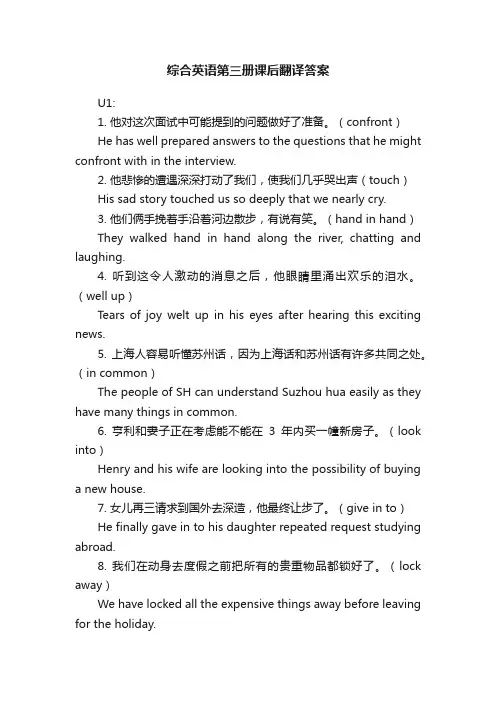 综合英语第三册课后翻译答案

U1:

1. 他对这次面试中可能提到的问题做好了准备。（confront）

He has well prepared answers to the questions that he might confront with in the interview.

2. 他悲惨的遭遇深深打动了我们，使我们几乎哭出声（touch）

His sad story touched us so deeply that we nearly cry.

3. 他们俩手挽着手沿着河边散步，有说有笑。（hand in hand）

They walked hand in hand along the river, chatting and laughing.

4. 听到这令人激动的消息之后，他眼睛里涌出欢乐的泪水。（well up）

Tears of joy welt up in his eyes after hearing this exciting news.

5. 上海人容易听懂苏州话，因为上海话和苏州话有许多共同之处。（in common）

The people of SH can understand Suzhou hua easily as they have many things in common.

6. 亨利和妻子正在考虑能不能在 3 年内买一幢新房子。（look into）

Henry and his wife are looking into the possibility of buying a new house.

7. 女儿再三请求到国外去深造，他最终让步了。（give in to）

He finally gave in to his daughter repeated request studying abroad.

8. 我们在动身去度假之前把所有的贵重物品都锁好了。（lock away）

We have locked all the expensive things away before leaving for the holiday.